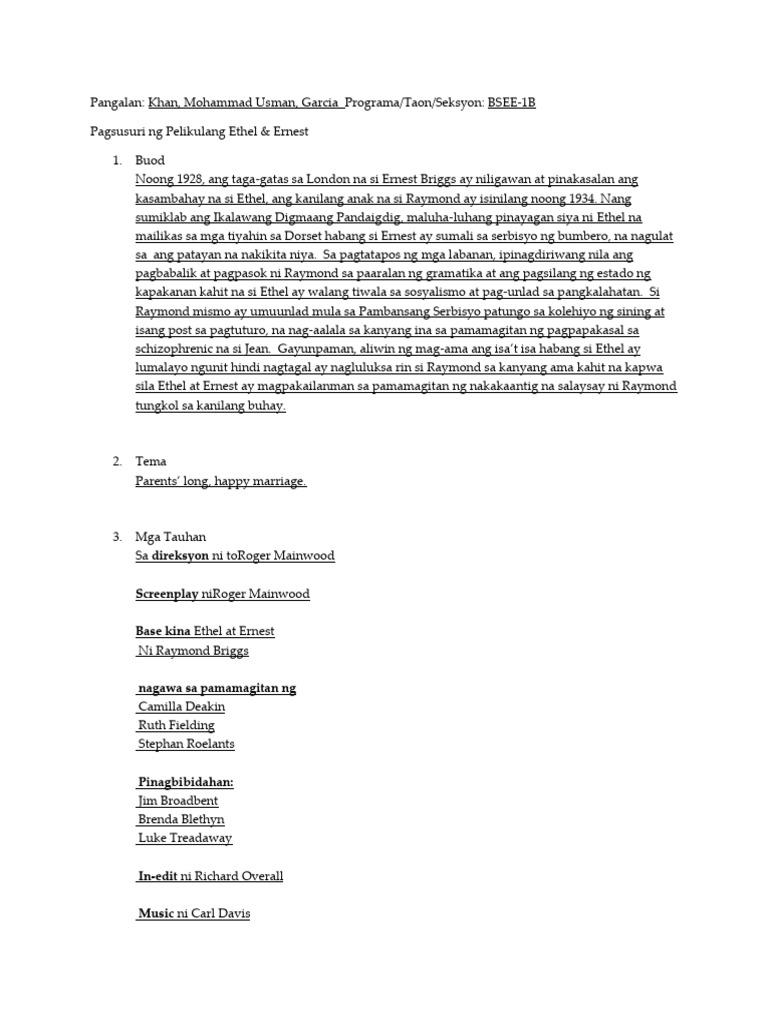 Pangalan: Khan, Mohammad Usman, Garcia Programa/Taon/Seksyon: BSEE-1B

Pagsusuri ng Pelikulang Ethel & Ernest

1. Buod
Noong 1928, ang taga-gatas sa London na si Ernest Briggs ay niligawan at pinakasalan ang kasambahay na si Ethel, ang kanilang anak na si Raymond ay isinilang noong 1934. Nang sumiklab ang Ikalawang Digmaang Pandaigdig, maluha-luhang pinayagan siya ni Ethel na mailikas sa mga tiyahin sa Dorset habang si Ernest ay sumali sa serbisyo ng bumbero, na nagulat sa ang patayan na nakikita niya. Sa pagtatapos ng mga labanan, ipinagdiriwang nila ang pagbabalik at pagpasok ni Raymond sa paaralan ng gramatika at ang pagsilang ng estado ng kapakanan kahit na si Ethel ay walang tiwala sa sosyalismo at pag-unlad sa pangkalahatan. Si Raymond mismo ay umuunlad mula sa Pambansang Serbisyo patungo sa kolehiyo ng sining at isang post sa pagtuturo, na nag-aalala sa kanyang ina sa pamamagitan ng pagpapakasal sa schizophrenic na si Jean. Gayunpaman, aliwin ng mag-ama ang isa't isa habang si Ethel ay lumalayo ngunit hindi nagtagal ay nagluluksa rin si Raymond sa kanyang ama kahit na kapwa sila Ethel at Ernest ay magpakailanman sa pamamagitan ng nakakaantig na salaysay ni Raymond tungkol sa kanilang buhay.

2. Tema
Parents' long, happy marriage.

3. Mga Tauhan
Sa direksyon ni toRoger Mainwood

Screenplay niRoger Mainwood

Base kina Ethel at Ernest
Ni Raymond Briggs

nagawa sa pamamagitan ng
Camilla Deakin
Ruth Fielding
Stephan Roelants

Pinagbibidahan:
Jim Broadbent
Brenda Blethyn
Luke Treadaway

In-edit ni Richard Overall

Music ni Carl Davis